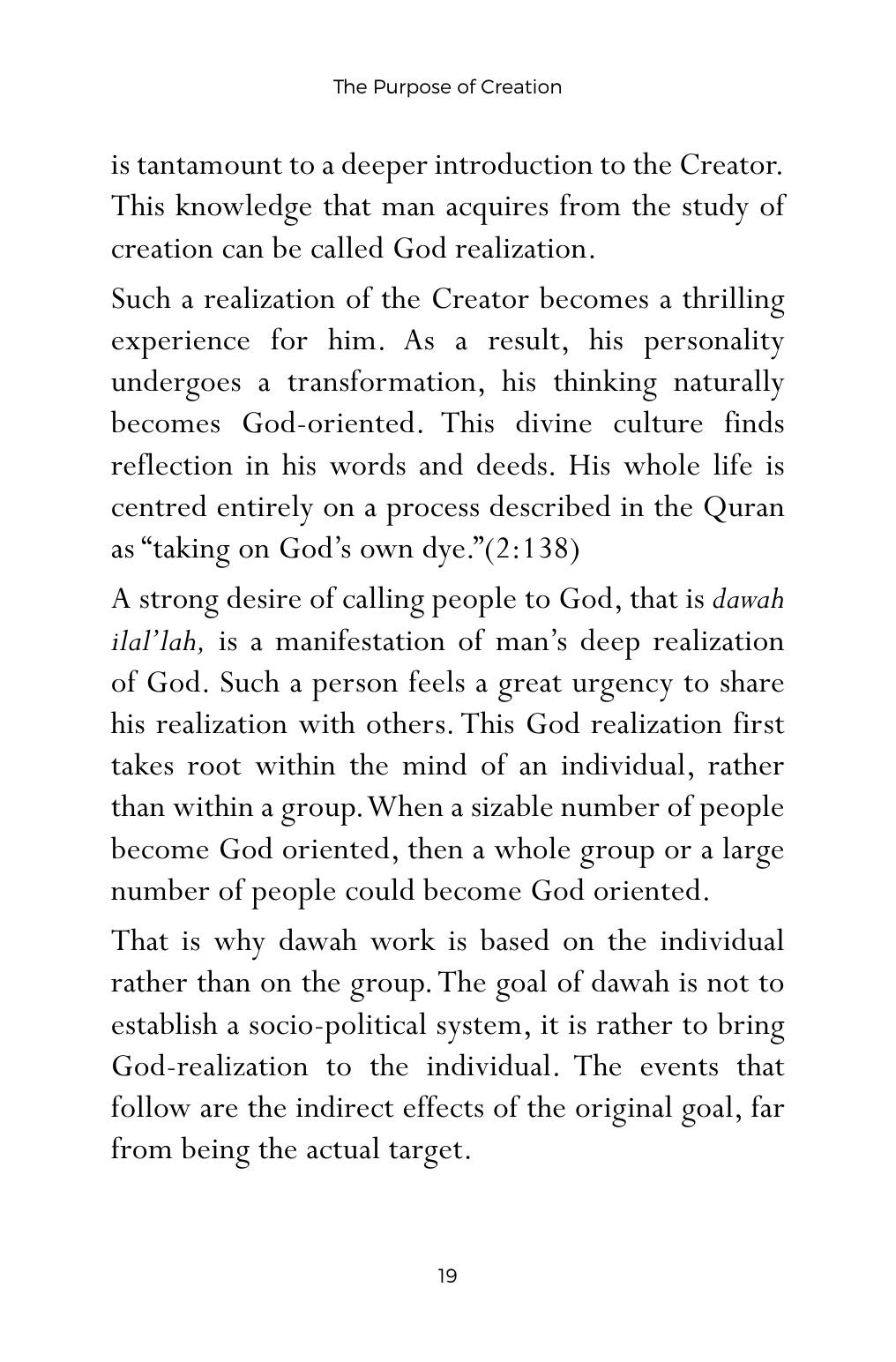 The Purpose of Creation

is tantamount to a deeper introduction to the Creator. This knowledge that man acquires from the study of creation can be called God realization.

Such a realization of the Creator becomes a thrilling experience for him. As a result, his personality undergoes a transformation, his thinking naturally becomes God-oriented. This divine culture finds reflection in his words and deeds. His whole life is centred entirely on a process described in the Quran as "taking on God's own dye."(2:138)

A strong desire of calling people to God, that is dawah ilal'lah, is a manifestation of man's deep realization of God. Such a person feels a great urgency to share his realization with others. This God realization first takes root within the mind of an individual, rather than within a group. When a sizable number of people become God oriented, then a whole group or a large number of people could become God oriented.

That is why dawah work is based on the individual rather than on the group. The goal of dawah is not to establish a socio-political system, it is rather to bring God-realization to the individual. The events that follow are the indirect effects of the original goal, far from being the actual target.

19